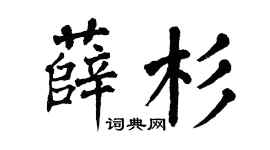 薛杉

词典网